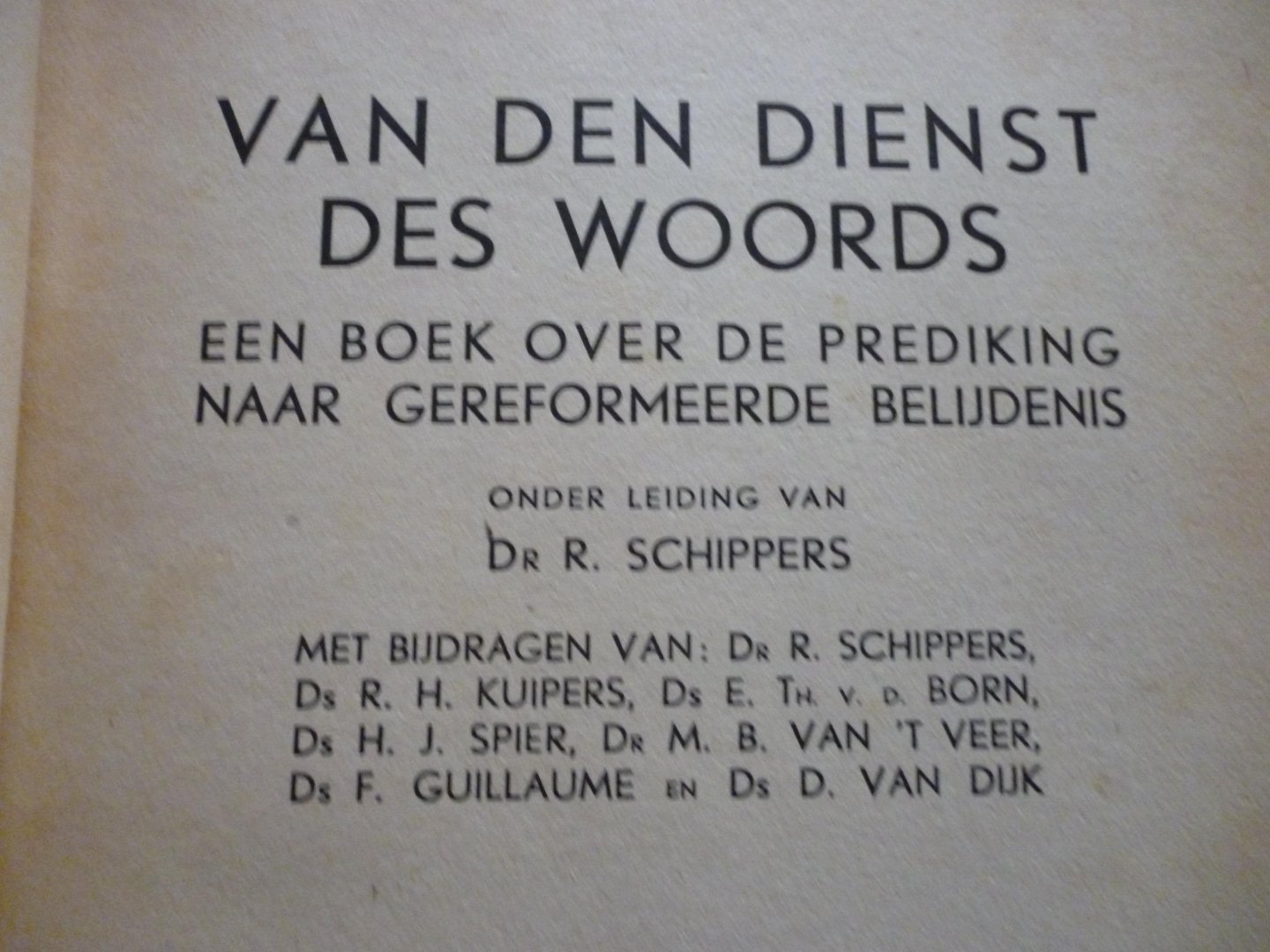 VAN DEN DIENST DES WOORDS

EEN BOEK OVER DE PREDIKING NAAR GEREFORMEERDE BELIJDENIS

ONDER LEIDING VAN

DR R. SCHIPPERS

MET BIJDRAGEN VAN: DR R. SCHIPPERS, DS R. H. KUIPERS, DS E. TH. V. D. BORN, DS H. J. SPIER, DR M. B. VAN 'T VEER, DS F. GUILLAUME EN DS D. VAN DIJK